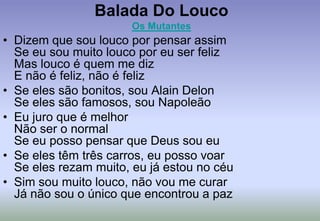 Balada Do Louco
Os Mutantes

• Dizem que sou louco por pensar assim
Se eu sou muito louco por eu ser feliz
Mas louco é quem me diz
E não é feliz, não é feliz

• Se eles são bonitos, sou Alain Delon
Se eles são famosos, sou Napoleão

• Eu juro que é melhor
Não ser o normal
Se eu posso pensar que Deus sou eu

• Se eles têm três carros, eu posso voar
Se eles rezam muito, eu já estou no céu

• Sim sou muito louco, não vou me curar
Já não sou o único que encontrou a paz